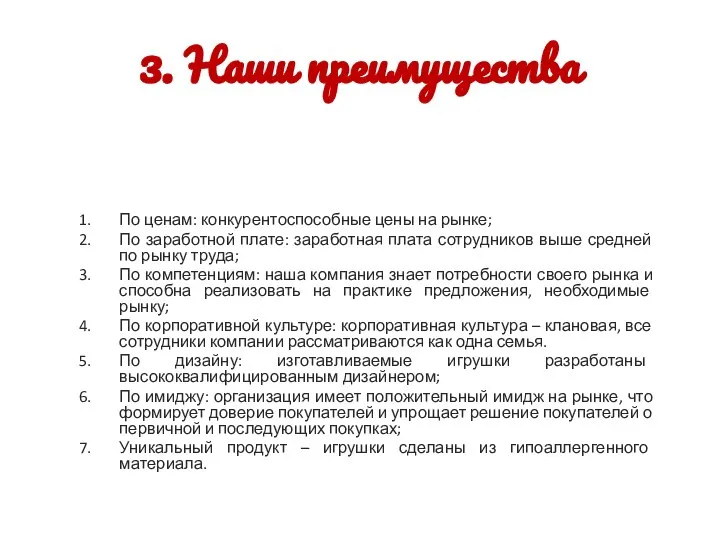 3. Наши преимущества

1. По ценам: конкурентоспособные цены на рынке;
2. По заработной плате: заработная плата сотрудников выше средней по рынку труда;
3. По компетенциям: наша компания знает потребности своего рынка и способна реализовать на практике предложения, необходимые рынку;
4. По корпоративной культуре: корпоративная культура – клановая, все сотрудники компании рассматриваются как одна семья.
5. По дизайну: изготавливаемые игрушки разработаны высококвалифицированным дизайнером;
6. По имиджу: организация имеет положительный имидж на рынке, что формирует доверие покупателей и упрощает решение покупателей о первичной и последующих покупках;
7. Уникальный продукт – игрушки сделаны из гипоаллергенного материала.